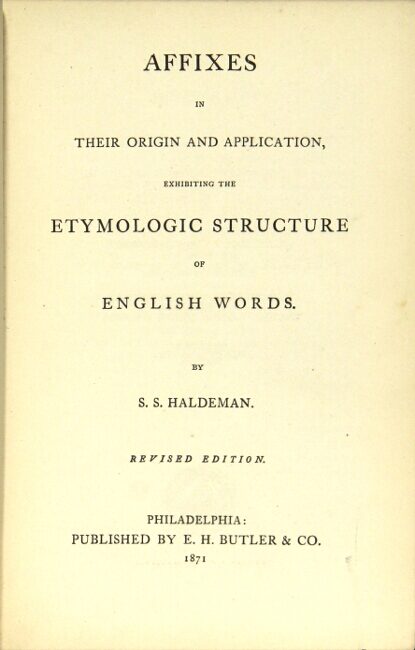 AFFIXES

IN

THEIR ORIGIN AND APPLICATION,

EXHIBITING THE

ETYMOLOGIC STRUCTURE

OF

ENGLISH WORDS.

BY

S. S. HALDEMAN.

REVISED EDITION.

PHILADELPHIA:
PUBLISHED BY E. H. BUTLER & CO.
1871